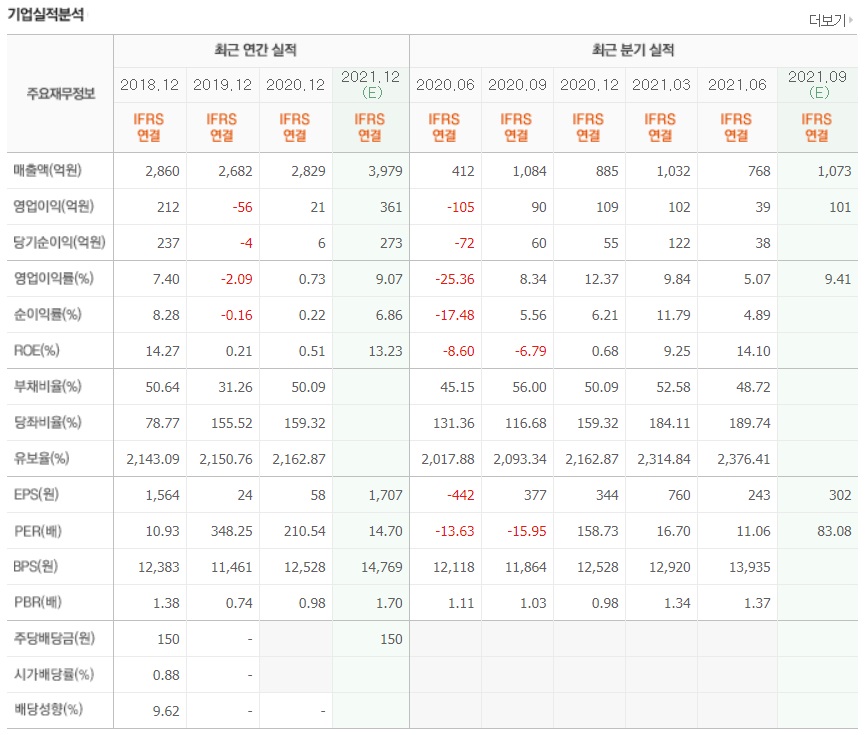 기업실적분석

더보기

| 주요재무정보 | 최근 연간 실적 | | | | 최근 분기 실적 | | | | | |
|---|---|---|---|---|---|---|---|---|---|---|
| | 2018.12 | 2019.12 | 2020.12 | 2021.12 (E) | 2020.06 | 2020.09 | 2020.12 | 2021.03 | 2021.06 | 2021.09 (E) |
| | IFRS 연결 | IFRS 연결 | IFRS 연결 | IFRS 연결 | IFRS 연결 | IFRS 연결 | IFRS 연결 | IFRS 연결 | IFRS 연결 | IFRS 연결 |
| 매출액(억원) | 2,860 | 2,682 | 2,829 | 3,979 | 412 | 1,084 | 885 | 1,032 | 768 | 1,073 |
| 영업이익(억원) | 212 | -56 | 21 | 361 | -105 | 90 | 109 | 102 | 39 | 101 |
| 당기순이익(억원) | 237 | -4 | 6 | 273 | -72 | 60 | 55 | 122 | 38 | |
| 영업이익률(%) | 7.40 | -2.09 | 0.73 | 9.07 | -25.36 | 8.34 | 12.37 | 9.84 | 5.07 | 9.41 |
| 순이익률(%) | 8.28 | -0.16 | 0.22 | 6.86 | -17.48 | 5.56 | 6.21 | 11.79 | 4.89 | |
| ROE(%) | 14.27 | 0.21 | 0.51 | 13.23 | -8.60 | -6.79 | 0.68 | 9.25 | 14.10 | |
| 부채비율(%) | 50.64 | 31.26 | 50.09 | | 45.15 | 56.00 | 50.09 | 52.58 | 48.72 | |
| 당좌비율(%) | 78.77 | 155.52 | 159.32 | | 131.36 | 116.68 | 159.32 | 184.11 | 189.74 | |
| 유보율(%) | 2,143.09 | 2,150.76 | 2,162.87 | | 2,017.88 | 2,093.34 | 2,162.87 | 2,314.84 | 2,376.41 | |
| EPS(원) | 1,564 | 24 | 58 | 1,707 | -442 | 377 | 344 | 760 | 243 | 302 |
| PER(배) | 10.93 | 348.25 | 210.54 | 14.70 | -13.63 | -15.95 | 158.73 | 16.70 | 11.06 | 83.08 |
| BPS(원) | 12,383 | 11,461 | 12,528 | 14,769 | 12,118 | 11,864 | 12,528 | 12,920 | 13,935 | |
| PBR(배) | 1.38 | 0.74 | 0.98 | 1.70 | 1.11 | 1.03 | 0.98 | 1.34 | 1.37 | |
| 주당배당금(원) | 150 | - | | 150 | | | | | | |
| 시가배당률(%) | 0.88 | - | | | | | | | | |
| 배당성향(%) | 9.62 | - | - | | | | | | | |